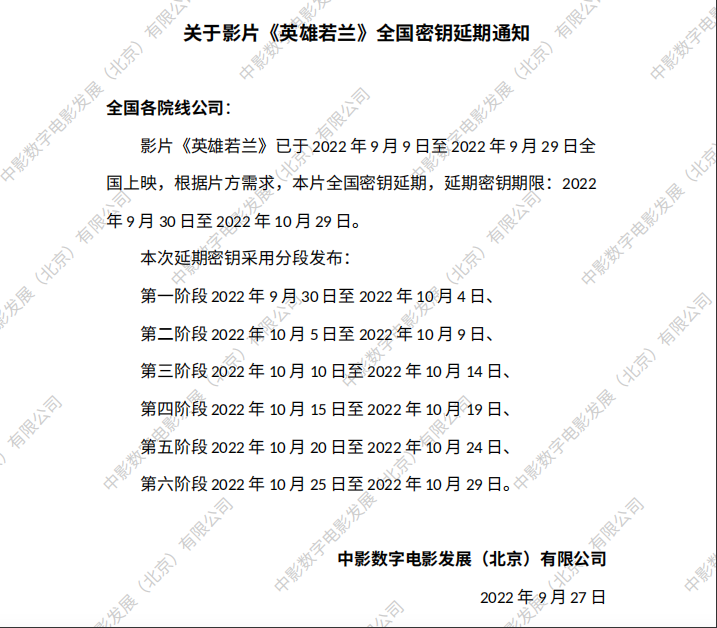 关于影片《英雄若兰》全国密钥延期通知

全国各院线公司：

影片《英雄若兰》已于2022年9月9日至2022年9月29日全国上映，根据片方需求，本片全国密钥延期，延期密钥期限：2022年9月30日至2022年10月29日。

本次延期密钥采用分段发布：

第一阶段2022年9月30日至2022年10月4日、

第二阶段2022年10月5日至2022年10月9日、

第三阶段2022年10月10日至2022年10月14日、

第四阶段2022年10月15日至2022年10月19日、

第五阶段2022年10月20日至2022年10月24日、

第六阶段2022年10月25日至2022年10月29日。

中影数字电影发展（北京）有限公司

2022年9月27日

中影数字电影发展（北京）有限公司